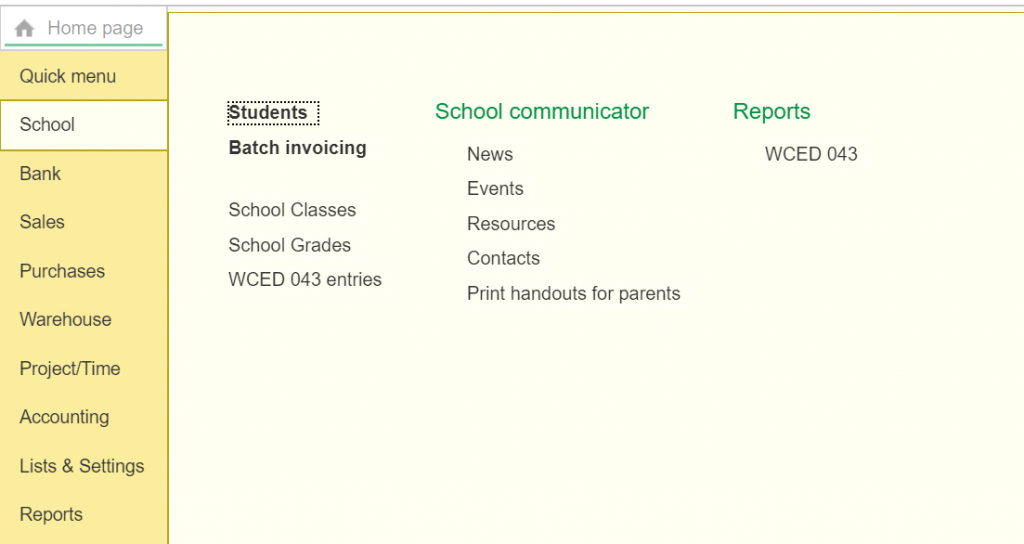 Home page

Quick menu

School

Bank

Sales

Purchases

Warehouse

Project/Time

Accounting

Lists & Settings

Reports

Students

Batch invoicing

School Classes

School Grades

WCED 043 entries

School communicator

News

Events

Resources

Contacts

Print handouts for parents

Reports

WCED 043